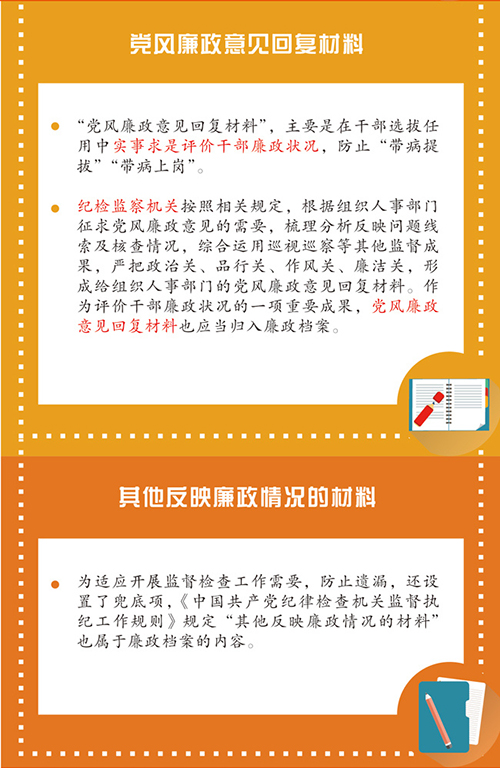 党风廉政意见回复材料

“党风廉政意见回复材料”，主要是在干部选拔任用中实事求是评价干部廉政状况，防止“带病提拔”“带病上岗”。

纪检监察机关按照相关规定，根据组织人事部门征求党风廉政意见的需要，梳理分析反映问题线索及核查情况，综合运用巡视巡察等其他监督成果，严把政治关、品行关、作风关、廉洁关，形成给组织人事部门的党风廉政意见回复材料。作为评价干部廉政状况的一项重要成果，党风廉政意见回复材料也应当归入廉政档案。

其他反映廉政情况的材料

为适应开展监督检查工作需要，防止遗漏，还设置了兜底项，《中国共产党纪律检查机关监督执纪工作规则》规定“其他反映廉政情况的材料”也属于廉政档案的内容。